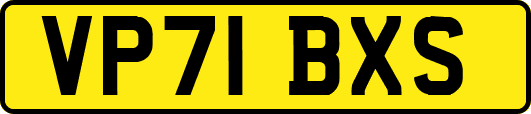 VP71 BXS